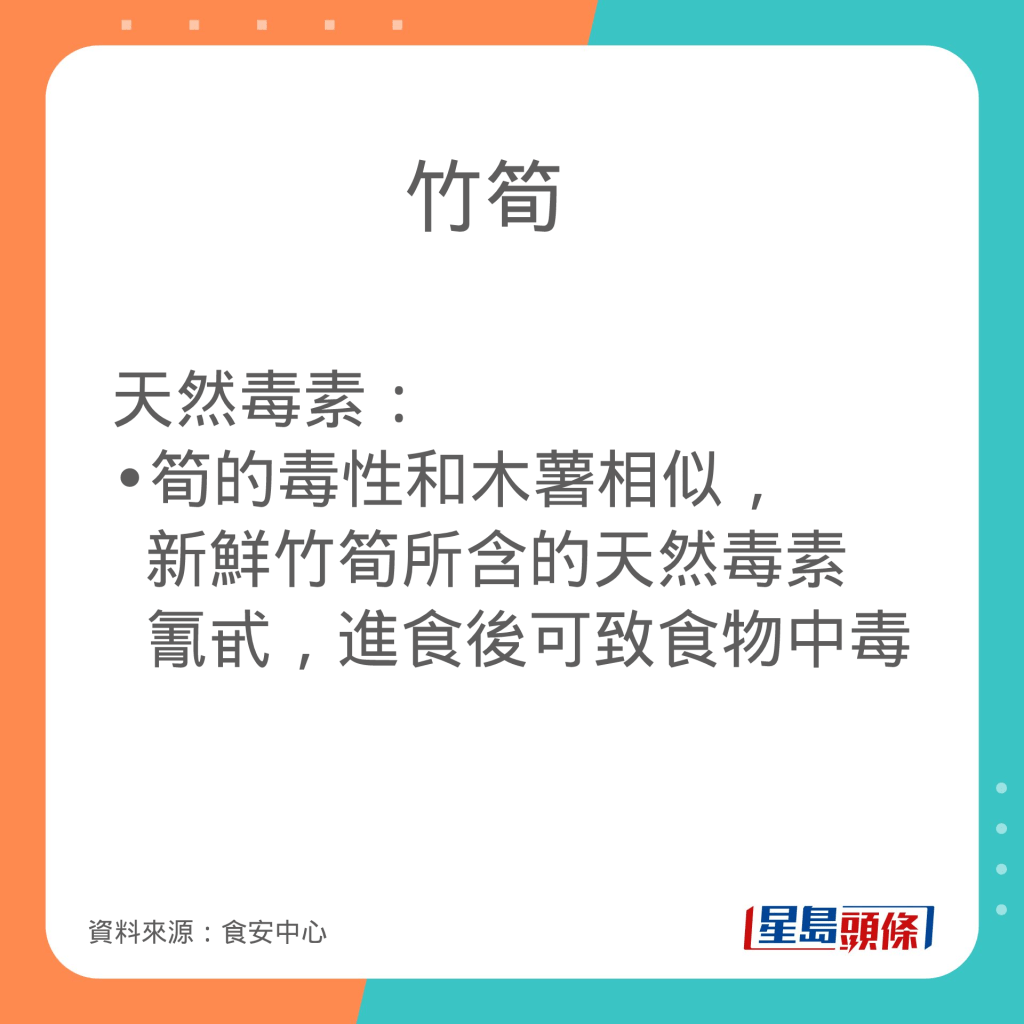 竹筍

天然毒素：
•筍的毒性和木薯相似，新鮮竹筍所含的天然毒素氰甙，進食後可致食物中毒

資料來源：食安中心

星島頭條